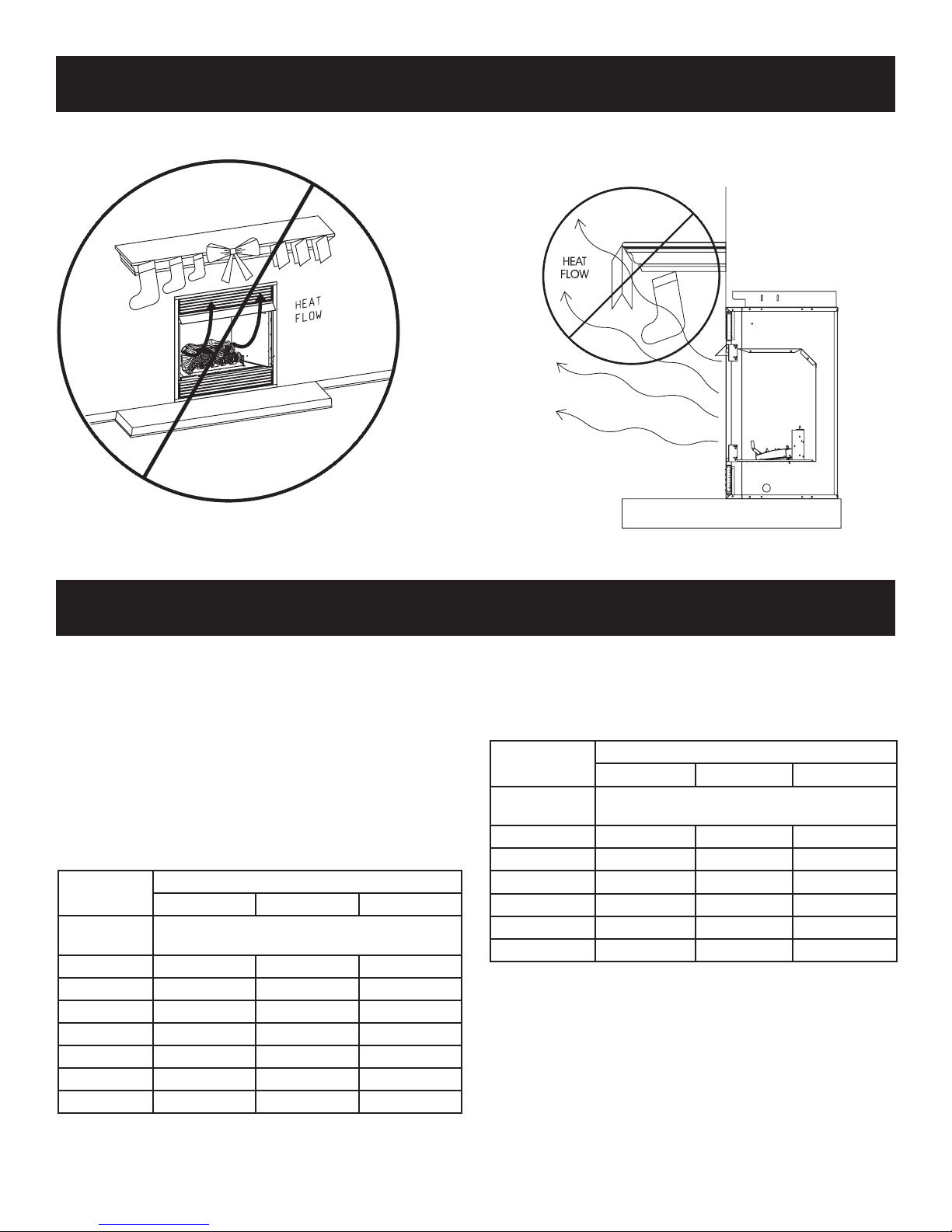 HEAT FLOW

HEAT FLOW